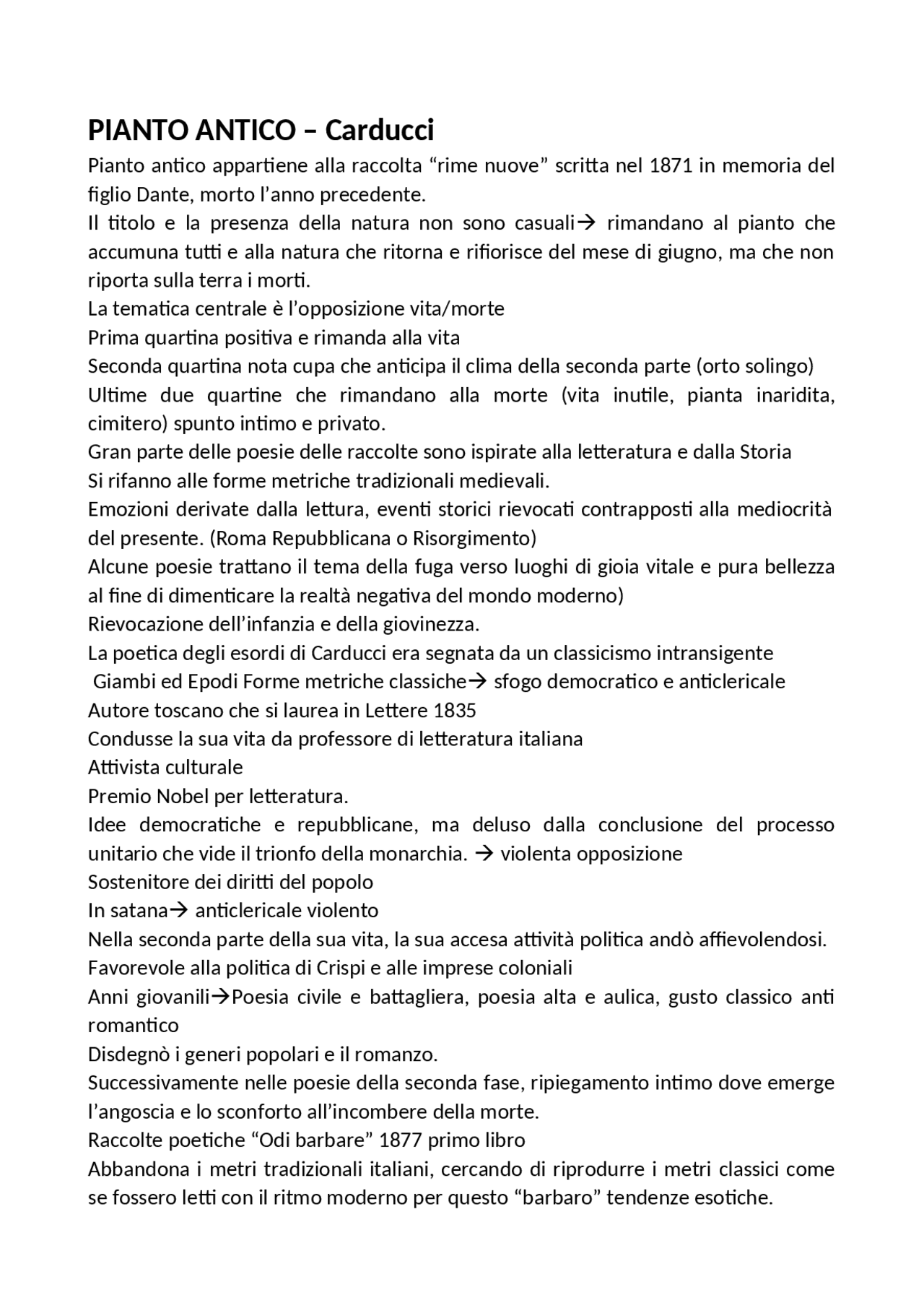 PIANTO ANTICO – Carducci

Pianto antico appartiene alla raccolta "rime nuove" scritta nel 1871 in memoria del figlio Dante, morto l'anno precedente.

Il titolo e la presenza della natura non sono casuali→ rimandano al pianto che accumuna tutti e alla natura che ritorna e rifiorisce del mese di giugno, ma che non riporta sulla terra i morti.

La tematica centrale è l'opposizione vita/morte

Prima quartina positiva e rimanda alla vita

Seconda quartina nota cupa che anticipa il clima della seconda parte (orto solingo)

Ultime due quartine che rimandano alla morte (vita inutile, pianta inaridita, cimitero) spunto intimo e privato.

Gran parte delle poesie delle raccolte sono ispirate alla letteratura e dalla Storia

Si rifanno alle forme metriche tradizionali medievali.

Emozioni derivate dalla lettura, eventi storici rievocati contrapposti alla mediocrità del presente. (Roma Repubblicana o Risorgimento)

Alcune poesie trattano il tema della fuga verso luoghi di gioia vitale e pura bellezza al fine di dimenticare la realtà negativa del mondo moderno)

Rievocazione dell'infanzia e della giovinezza.

La poetica degli esordi di Carducci era segnata da un classicismo intransigente

Giambi ed Epodi Forme metriche classiche→ sfogo democratico e anticlericale

Autore toscano che si laurea in Lettere 1835

Condusse la sua vita da professore di letteratura italiana

Attivista culturale

Premio Nobel per letteratura.

Idee democratiche e repubblicane, ma deluso dalla conclusione del processo unitario che vide il trionfo della monarchia. → violenta opposizione

Sostenitore dei diritti del popolo

In satana→ anticlericale violento

Nella seconda parte della sua vita, la sua accesa attività politica andò affievolendosi.

Favorevole alla politica di Crispi e alle imprese coloniali

Anni giovanili→Poesia civile e battagliera, poesia alta e aulica, gusto classico anti romantico

Disdegnò i generi popolari e il romanzo.

Successivamente nelle poesie della seconda fase, ripiegamento intimo dove emerge l'angoscia e lo sconforto all'incombere della morte.

Raccolte poetiche "Odi barbare" 1877 primo libro

Abbandona i metri tradizionali italiani, cercando di riprodurre i metri classici come se fossero letti con il ritmo moderno per questo "barbaro" tendenze esotiche.